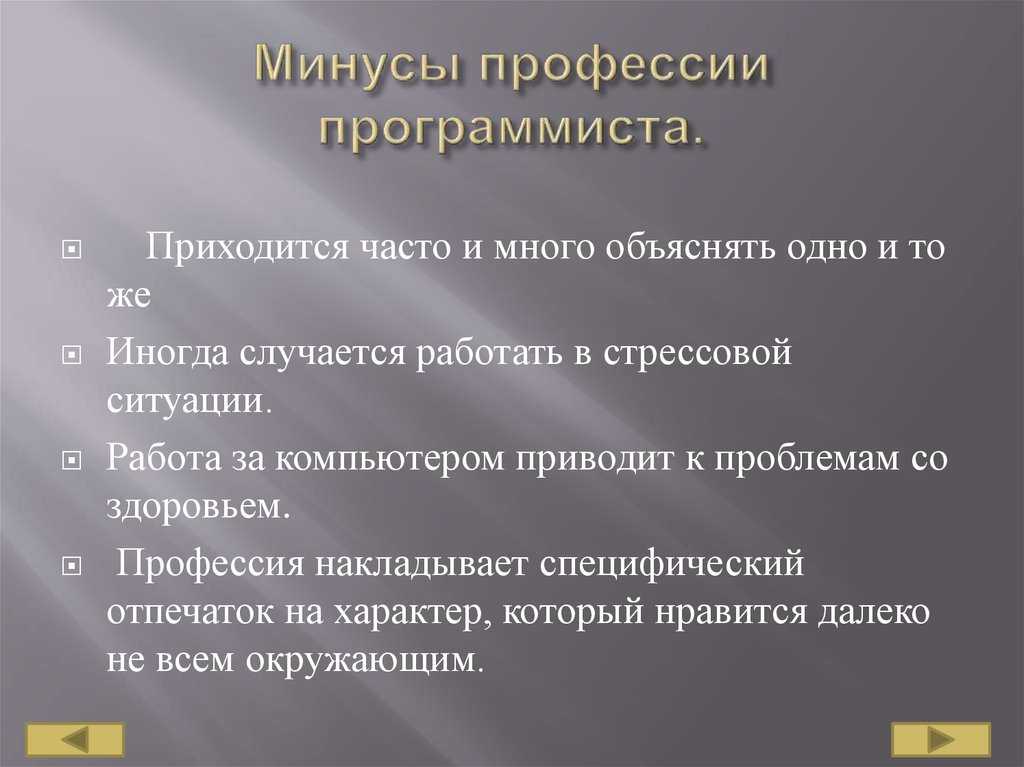 Минусы профессии программиста.

Приходится часто и много объяснять одно и то же

Иногда случается работать в стрессовой ситуации.

Работа за компьютером приводит к проблемам со здоровьем.

Профессия накладывает специфический отпечаток на характер, который нравится далеко не всем окружающим.